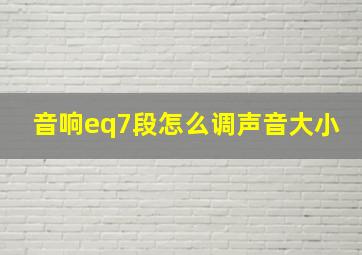 音响eq7段怎么调声音大小